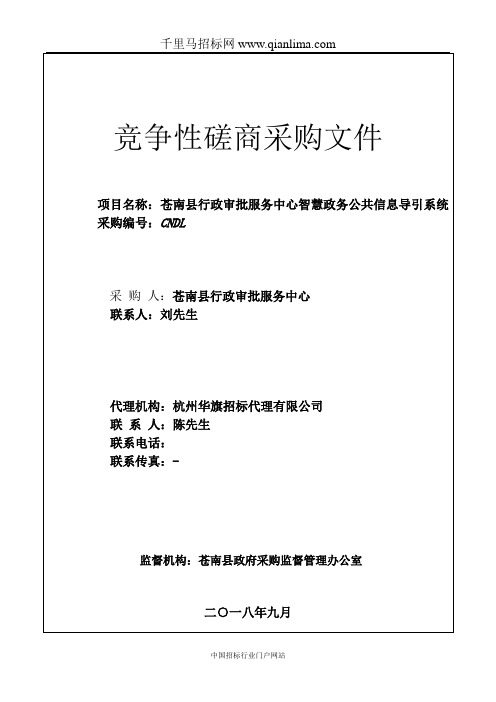 千里马招标网 www.qianlima.com

竞争性磋商采购文件

项目名称：苍南县行政审批服务中心智慧政务公共信息导引系统
采购编号：CNDL

采 购 人：苍南县行政审批服务中心
联系人：刘先生

代理机构：杭州华旗招标代理有限公司
联 系 人：陈先生
联系电话：
联系传真：-

监督机构：苍南县政府采购监督管理办公室

二〇一八年九月

中国招标行业门户网站